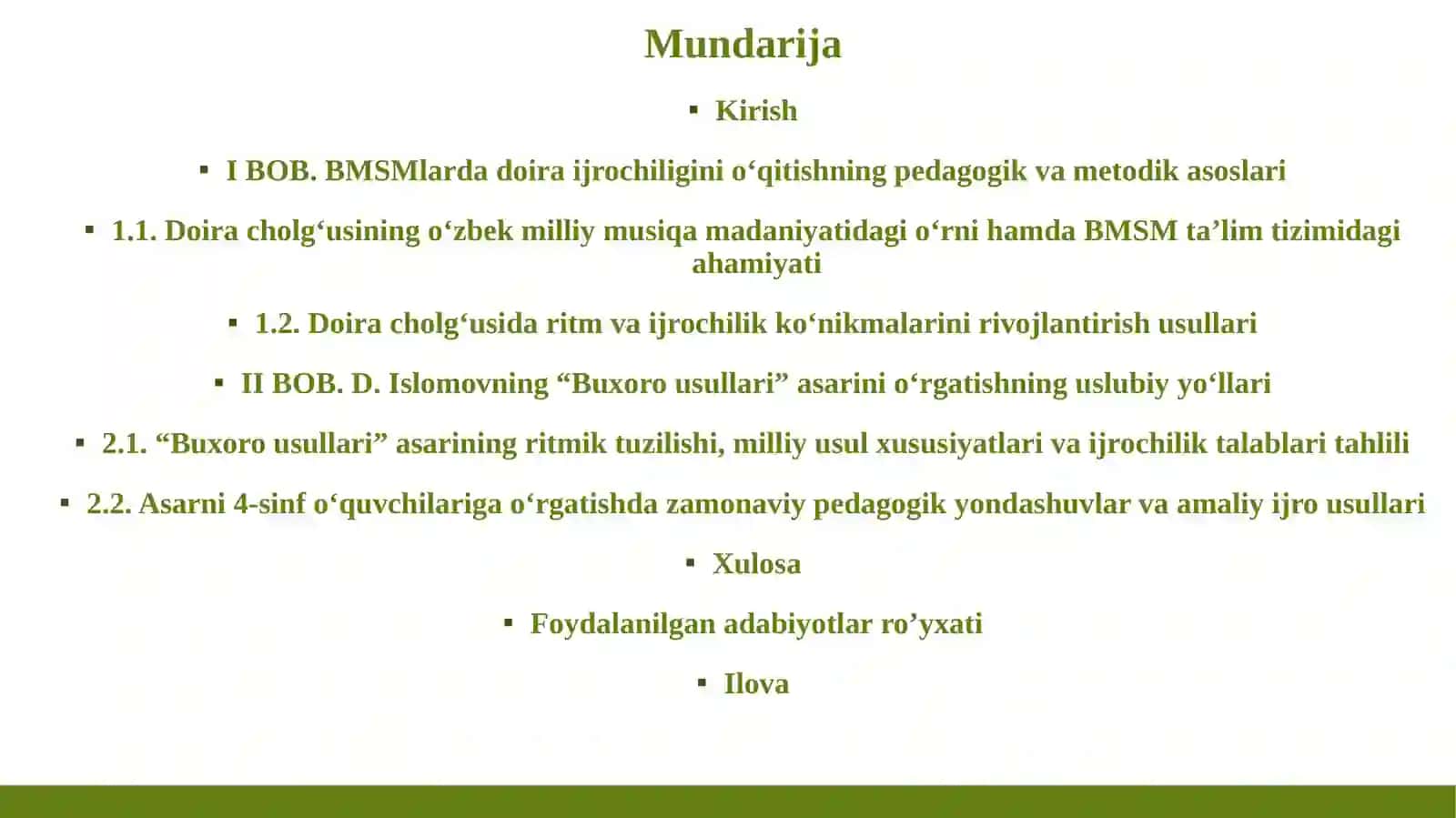 Mundarija

▪ Kirish

▪ I BOB. BMSMlarda doira ijrochiligini o‘qitishning pedagogik va metodik asoslari

▪ 1.1. Doira cholg‘usining o‘zbek milliy musiqa madaniyatidagi o‘rni hamda BMSM ta’lim tizimidagi ahamiyati

▪ 1.2. Doira cholg‘usida ritm va ijrochilik ko‘nikmalarini rivojlantirish usullari

▪ II BOB. D. Islomovning “Buxoro usullari” asarini o‘rgatishning uslubiy yo‘llari

▪ 2.1. “Buxoro usullari” asarining ritmik tuzilishi, milliy usul xususiyatlari va ijrochilik talablari tahlili

▪ 2.2. Asarni 4-sinf o‘quvchilariga o‘rgatishda zamonaviy pedagogik yondashuvlar va amaliy ijro usullari

▪ Xulosa

▪ Foydalanilgan adabiyotlar ro’yxati

▪ Ilova